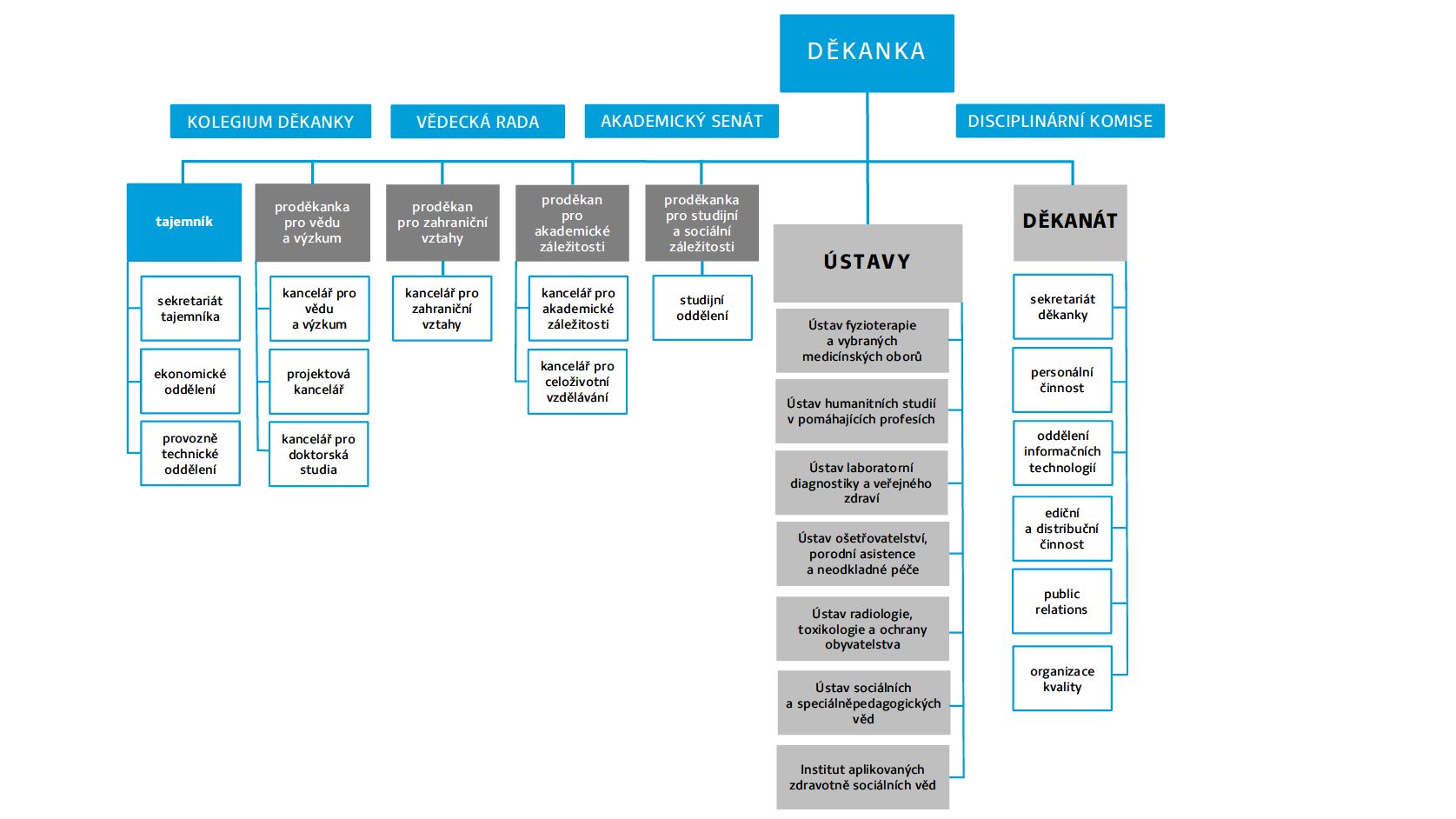 DĚKANKA

KOLEGIUM DĚKANKY

VĚDECKÁ RADA

AKADEMICKÝ SENÁT

DISCIPLINÁRNÍ KOMISE

tajemník

sekretariát tajemníka

ekonomické oddělení

provozně technické oddělení

proděkanka pro vědu a výzkum

kancelář pro vědu a výzkum

projektová kancelář

kancelář pro doktorská studia

proděkan pro zahraniční vztahy

kancelář pro zahraniční vztahy

proděkan pro akademické záležitosti

kancelář pro akademické záležitosti

kancelář pro celoživotní vzdělávání

proděkanka pro studijní a sociální záležitosti

studijní oddělení

ÚSTAVY

Ústav fyzioterapie a vybraných medicínských oborů

Ústav humanitních studií v pomáhajících profesích

Ústav laboratorní diagnostiky a veřejného zdraví

Ústav ošetřovatelství, porodní asistence a neodkladné péče

Ústav radiologie, toxikologie a ochrany obyvatelstva

Ústav sociálních a speciálněpedagogických věd

Institut aplikovaných zdravotně sociálních věd

DĚKANÁT

sekretariát děkanky

personální činnost

oddělení informačních technologií

ediční a distribuční činnost

public relations

organizace kvality